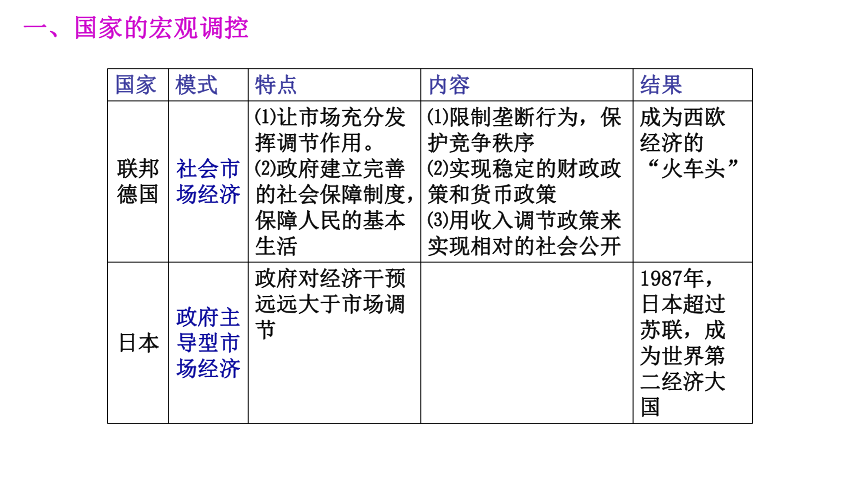 一、国家的宏观调控

| 国家 | 模式 | 特点 | 内容 | 结果 |
|---|---|---|---|---|
| 联邦德国 | 社会市场经济 | ⑴让市场充分发挥调节作用。⑵政府建立完善的社会保障制度，保障人民的基本生活 | ⑴限制垄断行为，保护竞争秩序 ⑵实现稳定的财政政策和货币政策 ⑶用收入调节政策来实现相对的社会公开 | 成为西欧经济的“火车头” |
| 日本 | 政府主导型市场经济 | 政府对经济干预远远大于市场调节 |  | 1987年，日本超过苏联，成为世界第二经济大国 |